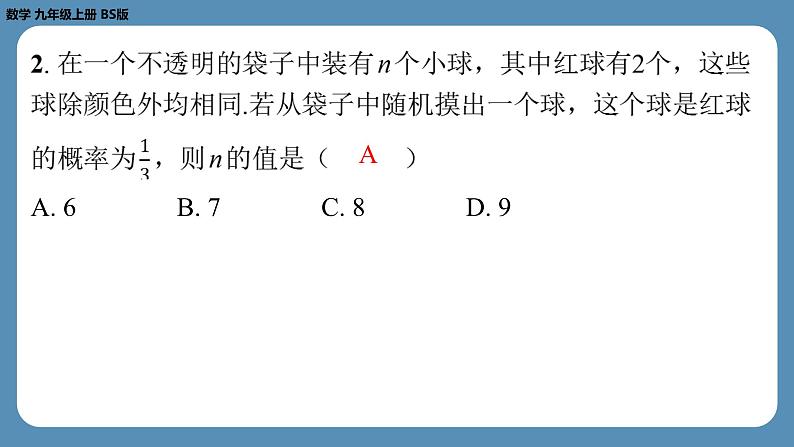 数学 九年级上册 BS版

2. 在一个不透明的袋子中装有$n$个小球，其中红球有2个，这些球除颜色外均相同.若从袋子中随机摸出一个球，这个球是红球的概率为$\frac{1}{3}$，则$n$的值是（　A　）

A. 6　　B. 7　　C. 8　　D. 9